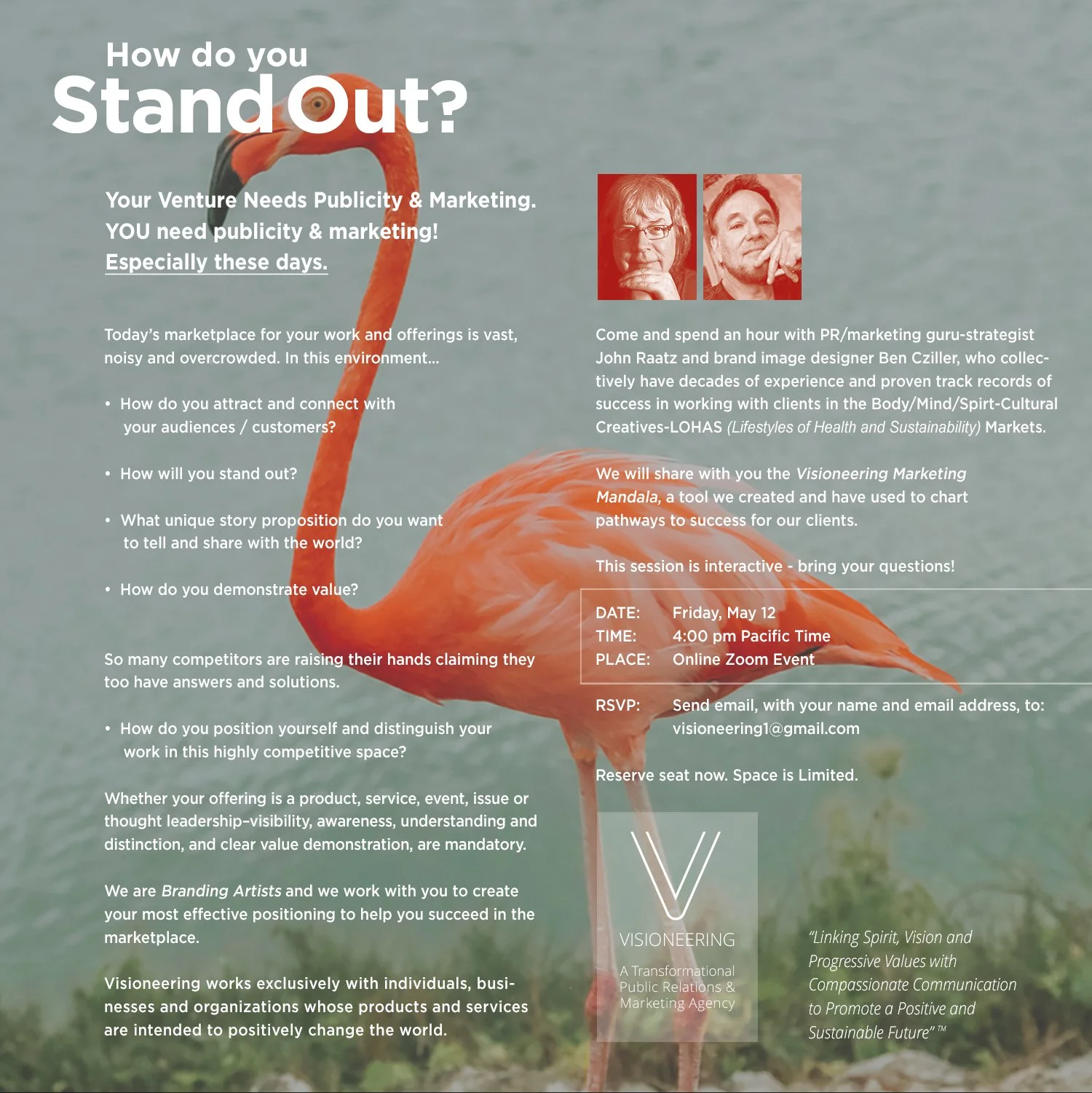 How do you
Stand Out?

Your Venture Needs Publicity & Marketing.
YOU need publicity & marketing!
Especially these days.

Today's marketplace for your work and offerings is vast, noisy and overcrowded. In this environment...

• How do you attract and connect with your audiences / customers?

• How will you stand out?

• What unique story proposition do you want to tell and share with the world?

• How do you demonstrate value?

So many competitors are raising their hands claiming they too have answers and solutions.

• How do you position yourself and distinguish your work in this highly competitive space?

Whether your offering is a product, service, event, issue or thought leadership–visibility, awareness, understanding and distinction, and clear value demonstration, are mandatory.

We are Branding Artists and we work with you to create your most effective positioning to help you succeed in the marketplace.

Visioneering works exclusively with individuals, businesses and organizations whose products and services are intended to positively change the world.

Come and spend an hour with PR/marketing guru-strategist John Raatz and brand image designer Ben Cziller, who collectively have decades of experience and proven track records of success in working with clients in the Body/Mind/Spirt-Cultural Creatives-LOHAS (Lifestyles of Health and Sustainability) Markets.

We will share with you the Visioneering Marketing Mandala, a tool we created and have used to chart pathways to success for our clients.

This session is interactive - bring your questions!

DATE: Friday, May 12
TIME: 4:00 pm Pacific Time
PLACE: Online Zoom Event

RSVP: Send email, with your name and email address, to: visioneering1@gmail.com

Reserve seat now. Space is Limited.

VISIONEERING
A Transformational Public Relations & Marketing Agency

"Linking Spirit, Vision and Progressive Values with Compassionate Communication to Promote a Positive and Sustainable Future" ™